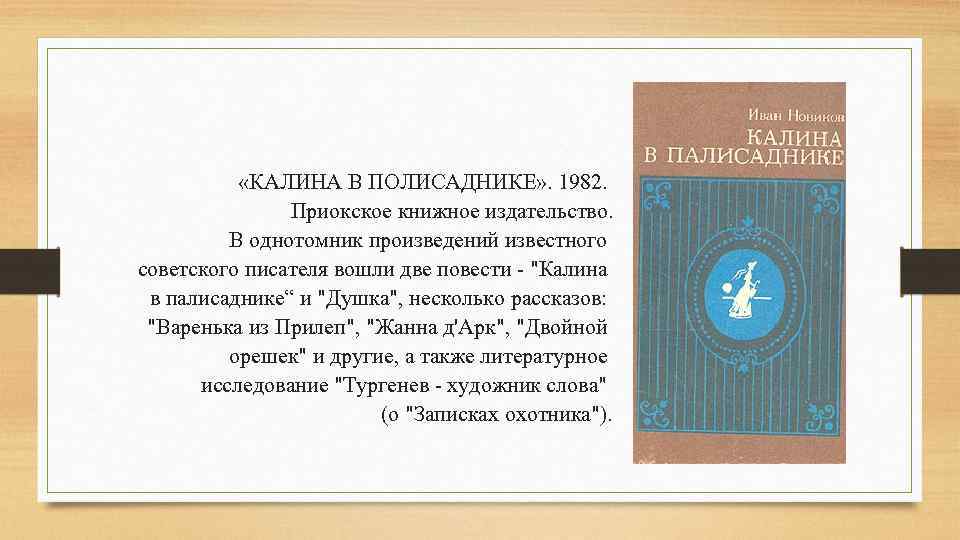 «КАЛИНА В ПОЛИСАДНИКЕ». 1982. Приокское книжное издательство. В однотомник произведений известного советского писателя вошли две повести - "Калина в палисаднике“ и "Душка", несколько рассказов: "Варенька из Прилеп", "Жанна д'Арк", "Двойной орешек" и другие, а также литературное исследование "Тургенев - художник слова" (о "Записках охотника").

Иван Новиков
КАЛИНА В ПАЛИСАДНИКЕ